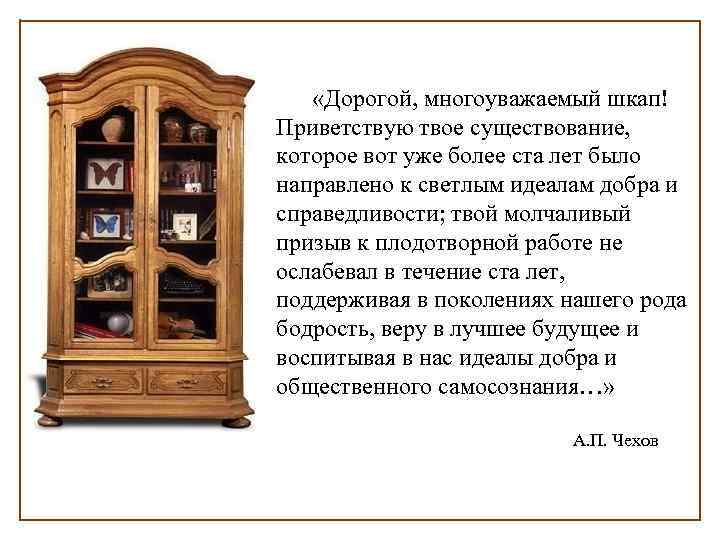 «Дорогой, многоуважаемый шкап! Приветствую твое существование, которое вот уже более ста лет было направлено к светлым идеалам добра и справедливости; твой молчаливый призыв к плодотворной работе не ослабевал в течение ста лет, поддерживая в поколениях нашего рода бодрость, веру в лучшее будущее и воспитывая в нас идеалы добра и общественного самосознания…»

А.П. Чехов